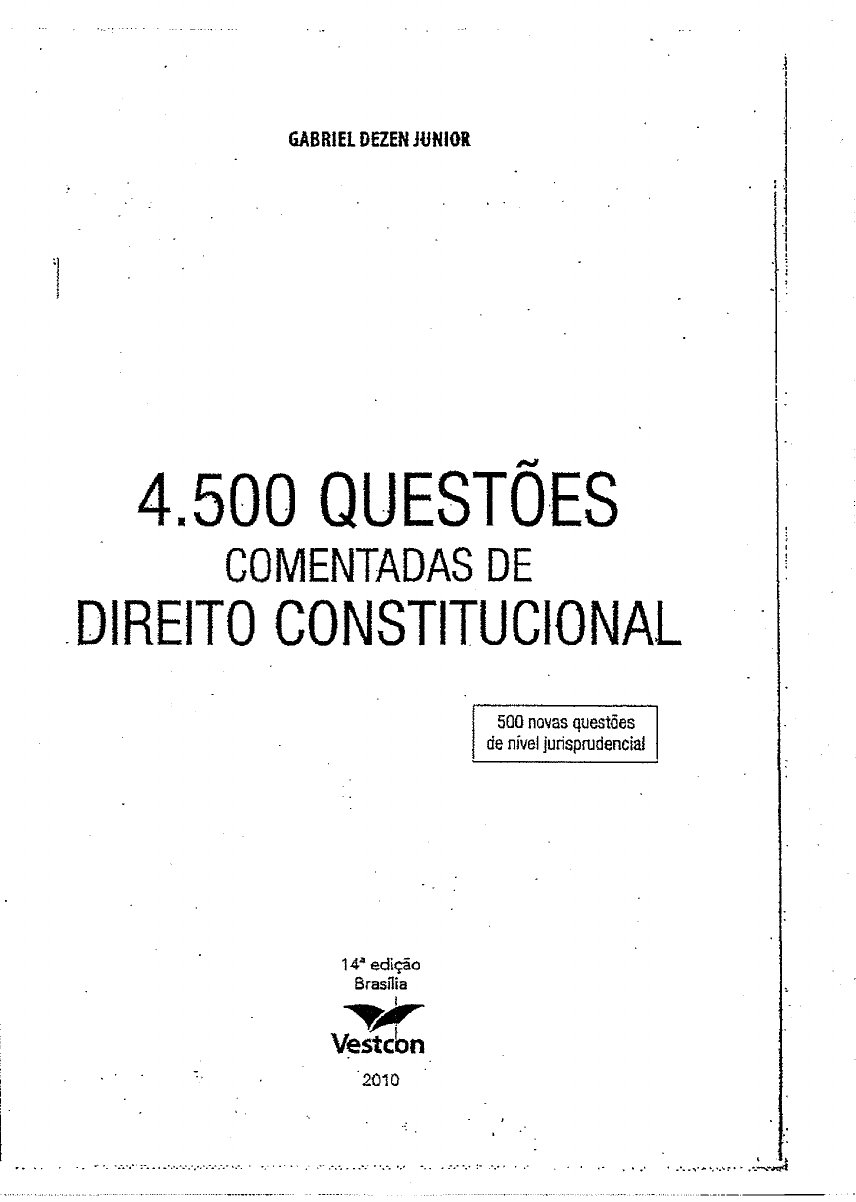 GABRIEL DEZEN JUNIOR

4.500 QUESTÕES
COMENTADAS DE
DIREITO CONSTITUCIONAL

500 novas questões
de nível jurisprudencial

14ª edição
Brasília

Vestcon

2010